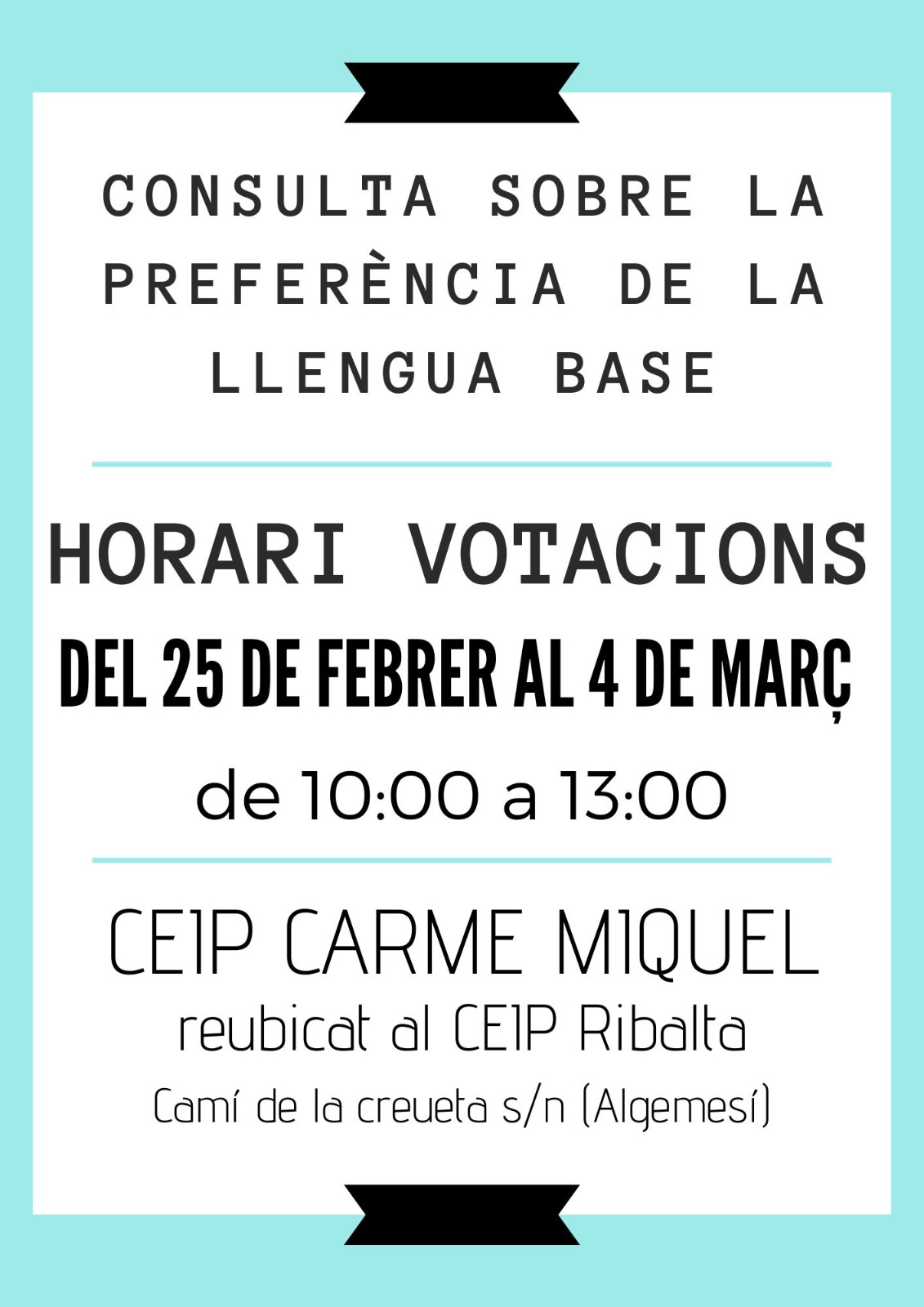 CONSULTA SOBRE LA PREFERÈNCIA DE LA LLENGUA BASE

HORARI VOTACIONS

DEL 25 DE FEBRER AL 4 DE MARÇ

de 10:00 a 13:00

CEIP CARME MIQUEL

reubicat al CEIP Ribalta

Camí de la creueta s/n (Algemesí)